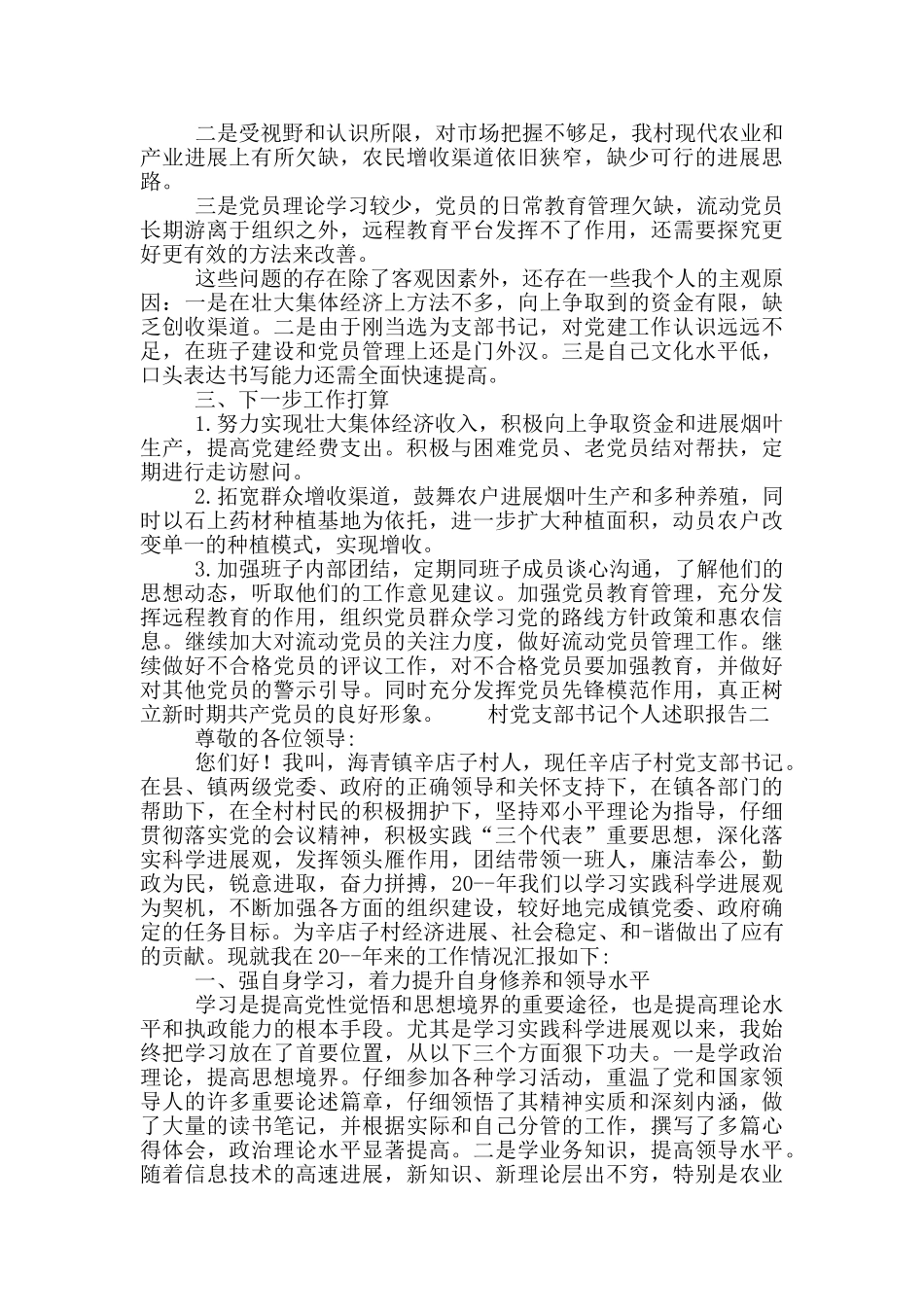 二是受视野和认识所限，对市场把握不够足，我村现代农业和产业进展上有所欠缺，农民增收渠道依旧狭窄，缺少可行的进展思路。

三是党员理论学习较少，党员的日常教育管理欠缺，流动党员长期游离于组织之外，远程教育平台发挥不了作用，还需要探究更好更有效的方法来改善。

这些问题的存在除了客观因素外，还存在一些我个人的主观原因：一是在壮大集体经济上方法不多，向上争取到的资金有限，缺乏创收渠道。二是由于刚当选为支部书记，对党建工作认识远远不足，在班子建设和党员管理上还是门外汉。三是自己文化水平低，口头表达书写能力还需全面快速提高。

三、下一步工作打算

1.努力实现壮大集体经济收入，积极向上争取资金和进展烟叶生产，提高党建经费支出。积极与困难党员、老党员结对帮扶，定期进行走访慰问。

2.拓宽群众增收渠道，鼓舞农户进展烟叶生产和多种养殖，同时以石上药材种植基地为依托，进一步扩大种植面积，动员农户改变单一的种植模式，实现增收。

3.加强班子内部团结，定期同班子成员谈心沟通，了解他们的思想动态，听取他们的工作意见建议。加强党员教育管理，充分发挥远程教育的作用，组织党员群众学习党的路线方针政策和惠农信息。继续加大对流动党员的关注力度，做好流动党员管理工作。继续做好不合格党员的评议工作，对不合格党员要加强教育，并做好对其他党员的警示引导。同时充分发挥党员先锋模范作用，真正树立新时期共产党员的良好形象。　　村党支部书记个人述职报告二

尊敬的各位领导:

您们好！我叫，海青镇辛店子村人，现任辛店子村党支部书记。在县、镇两级党委、政府的正确领导和关怀支持下，在镇各部门的帮助下，在全村村民的积极拥护下，坚持邓小平理论为指导，仔细贯彻落实党的会议精神，积极实践“三个代表”重要思想，深化落实科学进展观，发挥领头雁作用，团结带领一班人，廉洁奉公，勤政为民，锐意进取，奋力拼搏，20--年我们以学习实践科学进展观为契机，不断加强各方面的组织建设，较好地完成镇党委、政府确定的任务目标。为辛店子村经济进展、社会稳定、和-谐做出了应有的贡献。现就我在20--年来的工作情况汇报如下:

一、强自身学习，着力提升自身修养和领导水平

学习是提高党性觉悟和思想境界的重要途径，也是提高理论水平和执政能力的根本手段。尤其是学习实践科学进展观以来，我始终把学习放在了首要位置，从以下三个方面狠下功夫。一是学政治理论，提高思想境界。仔细参加各种学习活动，重温了党和国家领导人的许多重要论述篇章，仔细领悟了其精神实质和深刻内涵，做了大量的读书笔记，并根据实际和自己分管的工作，撰写了多篇心得体会，政治理论水平显著提高。二是学业务知识，提高领导水平。随着信息技术的高速进展，新知识、新理论层出不穷，特别是农业